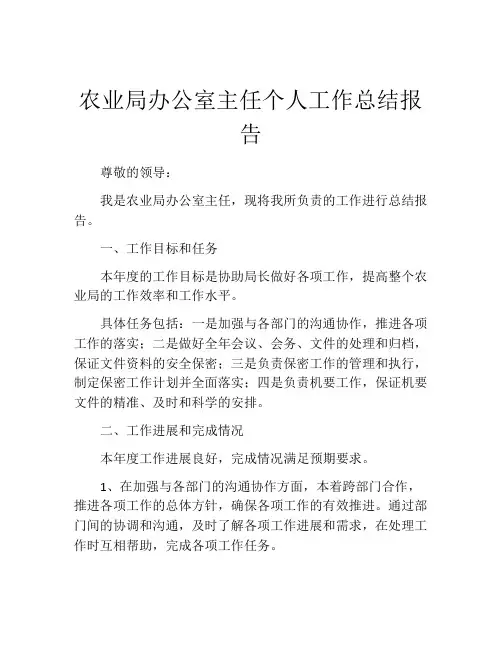 农业局办公室主任个人工作总结报告

尊敬的领导：

我是农业局办公室主任，现将我所负责的工作进行总结报告。

一、工作目标和任务

本年度的工作目标是协助局长做好各项工作，提高整个农业局的工作效率和工作水平。

具体任务包括：一是加强与各部门的沟通协作，推进各项工作的落实；二是做好全年会议、会务、文件的处理和归档，保证文件资料的安全保密；三是负责保密工作的管理和执行，制定保密工作计划并全面落实；四是负责机要工作，保证机要文件的精准、及时和科学的安排。

二、工作进展和完成情况

本年度工作进展良好，完成情况满足预期要求。

1、在加强与各部门的沟通协作方面，本着跨部门合作，推进各项工作的总体方针，确保各项工作的有效推进。通过部门间的协调和沟通，及时了解各项工作进展和需求，在处理工作时互相帮助，完成各项工作任务。